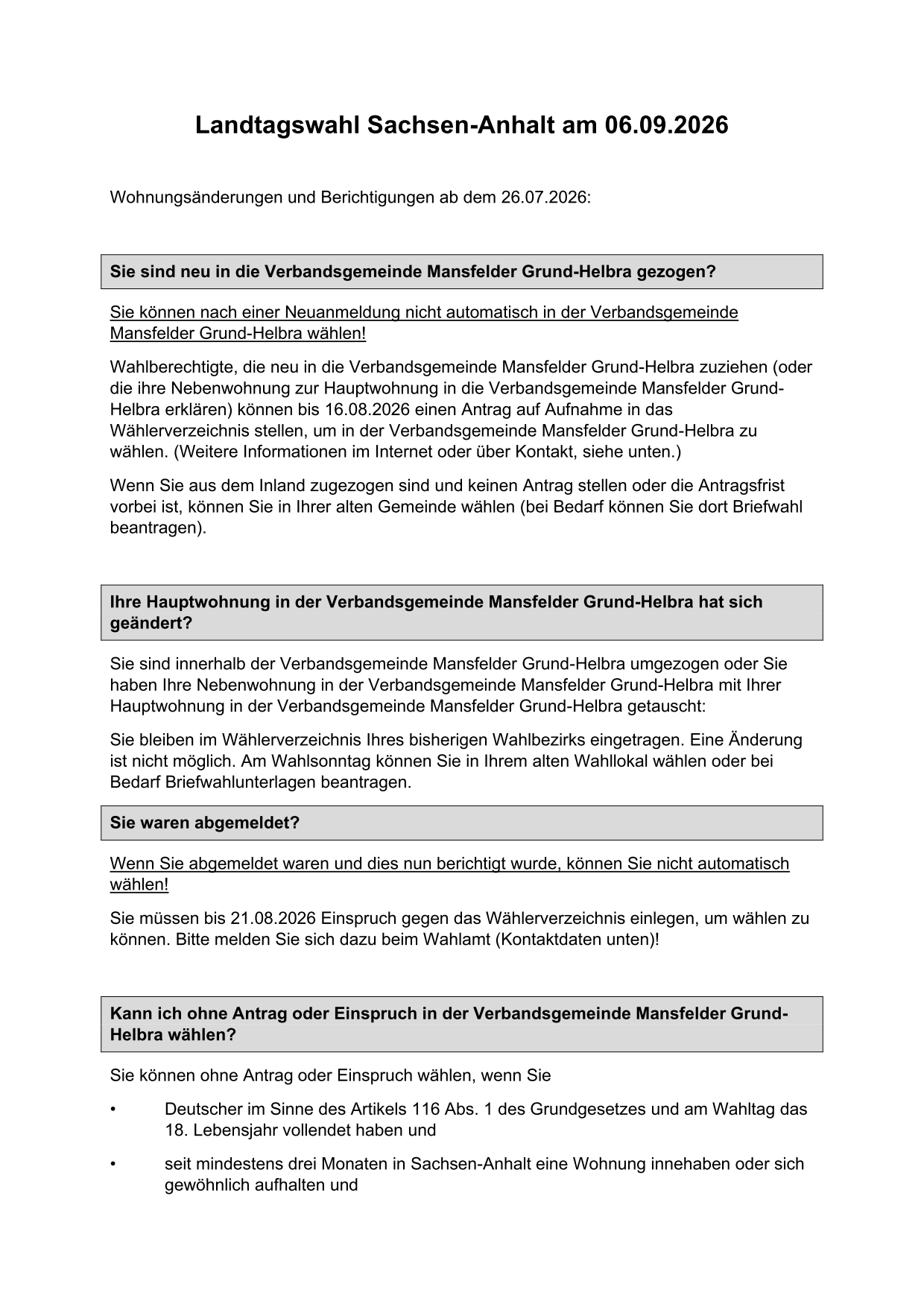 Landtagswahl Sachsen-Anhalt am 06.09.2026

Wohnungsänderungen und Berichtigungen ab dem 26.07.2026:

Sie sind neu in die Verbandsgemeinde Mansfelder Grund-Helbra gezogen?

Sie können nach einer Neuanmeldung nicht automatisch in der Verbandsgemeinde Mansfelder Grund-Helbra wählen!

Wahlberechtigte, die neu in die Verbandsgemeinde Mansfelder Grund-Helbra zuziehen (oder die ihre Nebenwohnung zur Hauptwohnung in die Verbandsgemeinde Mansfelder Grund-Helbra erklären) können bis 16.08.2026 einen Antrag auf Aufnahme in das Wählerverzeichnis stellen, um in der Verbandsgemeinde Mansfelder Grund-Helbra zu wählen. (Weitere Informationen im Internet oder über Kontakt, siehe unten.)

Wenn Sie aus dem Inland zugezogen sind und keinen Antrag stellen oder die Antragsfrist vorbei ist, können Sie in Ihrer alten Gemeinde wählen (bei Bedarf können Sie dort Briefwahl beantragen).

Ihre Hauptwohnung in der Verbandsgemeinde Mansfelder Grund-Helbra hat sich geändert?

Sie sind innerhalb der Verbandsgemeinde Mansfelder Grund-Helbra umgezogen oder Sie haben Ihre Nebenwohnung in der Verbandsgemeinde Mansfelder Grund-Helbra mit Ihrer Hauptwohnung in der Verbandsgemeinde Mansfelder Grund-Helbra getauscht:

Sie bleiben im Wählerverzeichnis Ihres bisherigen Wahlbezirks eingetragen. Eine Änderung ist nicht möglich. Am Wahlsonntag können Sie in Ihrem alten Wahllokal wählen oder bei Bedarf Briefwahlunterlagen beantragen.

Sie waren abgemeldet?

Wenn Sie abgemeldet waren und dies nun berichtigt wurde, können Sie nicht automatisch wählen!

Sie müssen bis 21.08.2026 Einspruch gegen das Wählerverzeichnis einlegen, um wählen zu können. Bitte melden Sie sich dazu beim Wahlamt (Kontaktdaten unten)!

Kann ich ohne Antrag oder Einspruch in der Verbandsgemeinde Mansfelder Grund-Helbra wählen?

Sie können ohne Antrag oder Einspruch wählen, wenn Sie

• Deutscher im Sinne des Artikels 116 Abs. 1 des Grundgesetzes und am Wahltag das 18. Lebensjahr vollendet haben und

• seit mindestens drei Monaten in Sachsen-Anhalt eine Wohnung innehaben oder sich gewöhnlich aufhalten und